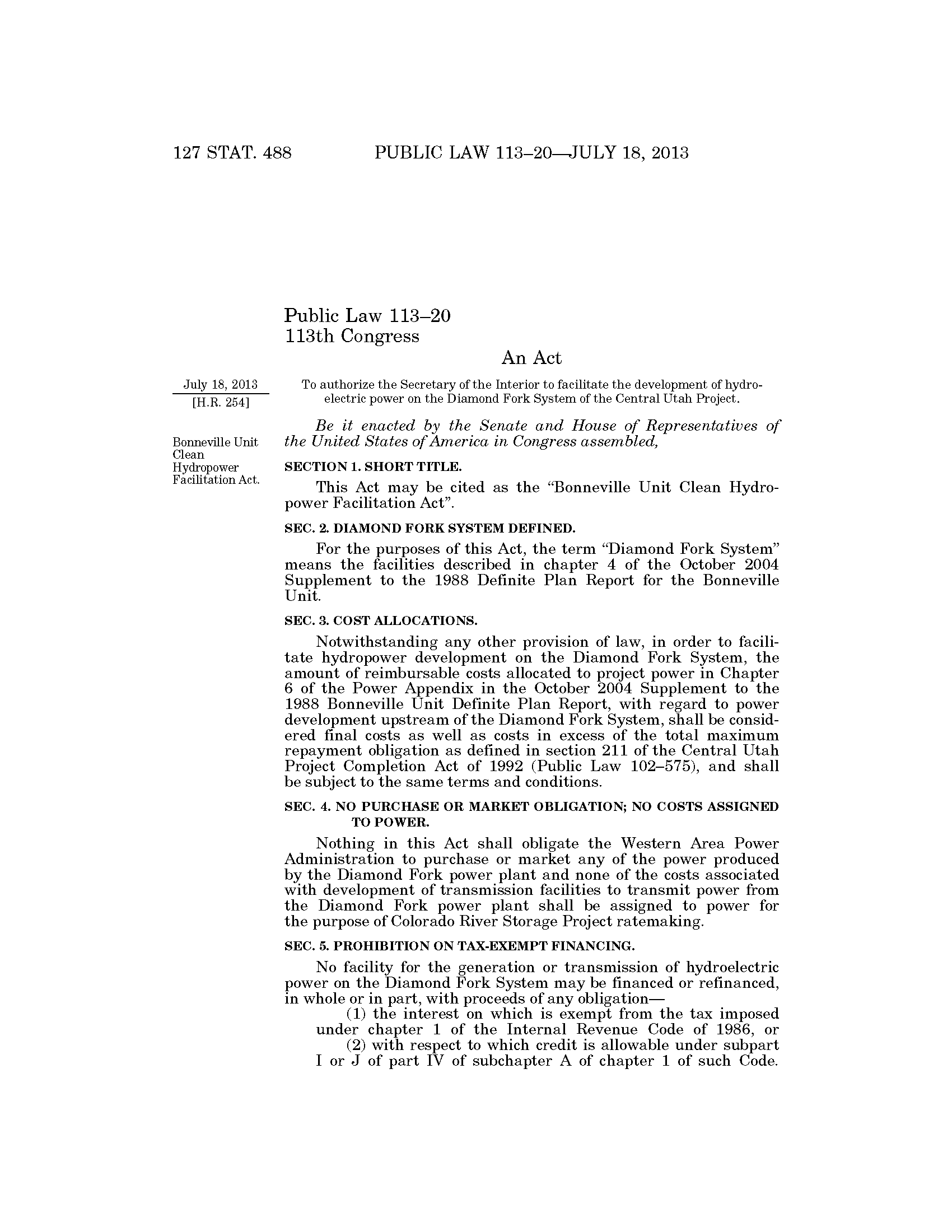 127 STAT. 488 PUBLIC LAW 113–20—JULY 18, 2013

Public Law 113–20
113th Congress

An Act

July 18, 2013
[H.R. 254]

To authorize the Secretary of the Interior to facilitate the development of hydroelectric power on the Diamond Fork System of the Central Utah Project.

Be it enacted by the Senate and House of Representatives of the United States of America in Congress assembled,

Bonneville Unit Clean Hydropower Facilitation Act.

SECTION 1. SHORT TITLE.

This Act may be cited as the "Bonneville Unit Clean Hydropower Facilitation Act".

SEC. 2. DIAMOND FORK SYSTEM DEFINED.

For the purposes of this Act, the term "Diamond Fork System" means the facilities described in chapter 4 of the October 2004 Supplement to the 1988 Definite Plan Report for the Bonneville Unit.

SEC. 3. COST ALLOCATIONS.

Notwithstanding any other provision of law, in order to facilitate hydropower development on the Diamond Fork System, the amount of reimbursable costs allocated to project power in Chapter 6 of the Power Appendix in the October 2004 Supplement to the 1988 Bonneville Unit Definite Plan Report, with regard to power development upstream of the Diamond Fork System, shall be considered final costs as well as costs in excess of the total maximum repayment obligation as defined in section 211 of the Central Utah Project Completion Act of 1992 (Public Law 102–575), and shall be subject to the same terms and conditions.

SEC. 4. NO PURCHASE OR MARKET OBLIGATION; NO COSTS ASSIGNED TO POWER.

Nothing in this Act shall obligate the Western Area Power Administration to purchase or market any of the power produced by the Diamond Fork power plant and none of the costs associated with development of transmission facilities to transmit power from the Diamond Fork power plant shall be assigned to power for the purpose of Colorado River Storage Project ratemaking.

SEC. 5. PROHIBITION ON TAX-EXEMPT FINANCING.

No facility for the generation or transmission of hydroelectric power on the Diamond Fork System may be financed or refinanced, in whole or in part, with proceeds of any obligation—

(1) the interest on which is exempt from the tax imposed under chapter 1 of the Internal Revenue Code of 1986, or

(2) with respect to which credit is allowable under subpart I or J of part IV of subchapter A of chapter 1 of such Code.